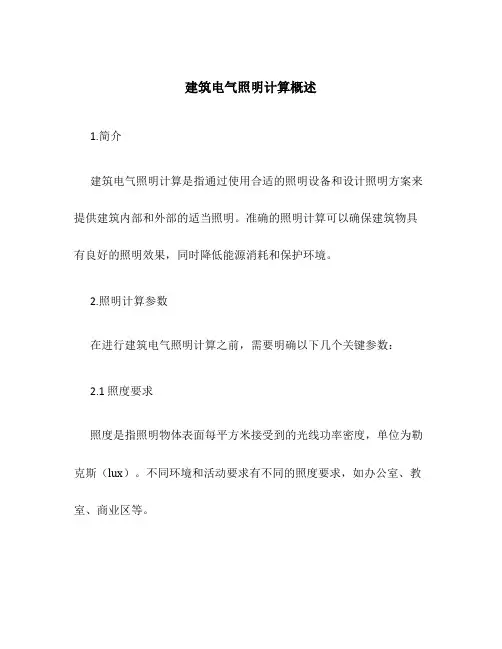 建筑电气照明计算概述

1.简介

建筑电气照明计算是指通过使用合适的照明设备和设计照明方案来提供建筑内部和外部的适当照明。准确的照明计算可以确保建筑物具有良好的照明效果，同时降低能源消耗和保护环境。

2.照明计算参数

在进行建筑电气照明计算之前，需要明确以下几个关键参数：

2.1 照度要求

照度是指照明物体表面每平方米接受到的光线功率密度，单位为勒克斯（lux）。不同环境和活动要求有不同的照度要求，如办公室、教室、商业区等。